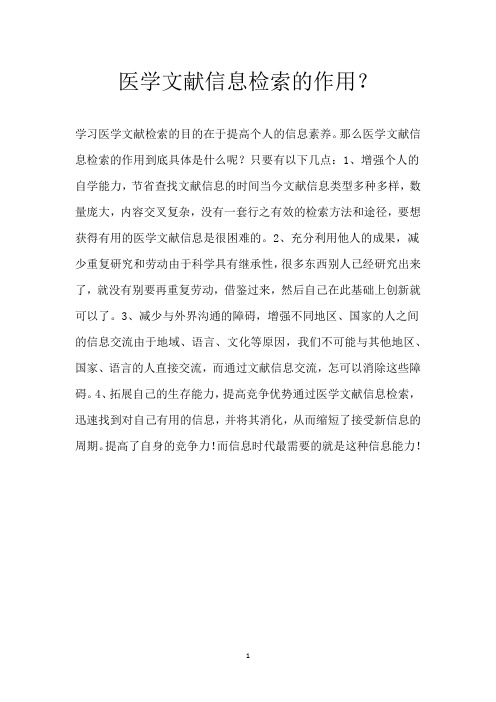 医学文献信息检索的作用？

学习医学文献检索的目的在于提高个人的信息素养。那么医学文献信息检索的作用到底具体是什么呢？只要有以下几点：1、增强个人的自学能力，节省查找文献信息的时间当今文献信息类型多种多样，数量庞大，内容交叉复杂，没有一套行之有效的检索方法和途径，要想获得有用的医学文献信息是很困难的。2、充分利用他人的成果，减少重复研究和劳动由于科学具有继承性，很多东西别人已经研究出来了，就没有别要再重复劳动，借鉴过来，然后自己在此基础上创新就可以了。3、减少与外界沟通的障碍，增强不同地区、国家的人之间的信息交流由于地域、语言、文化等原因，我们不可能与其他地区、国家、语言的人直接交流，而通过文献信息交流，怎可以消除这些障碍。4、拓展自己的生存能力，提高竞争优势通过医学文献信息检索，迅速找到对自己有用的信息，并将其消化，从而缩短了接受新信息的周期。提高了自身的竞争力！而信息时代最需要的就是这种信息能力！

1